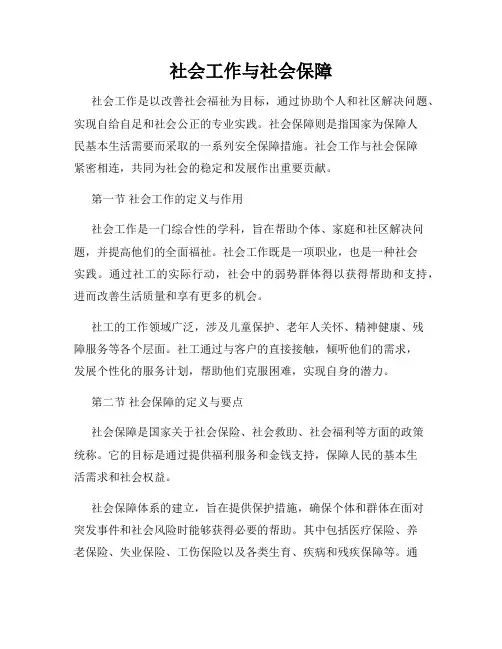 社会工作与社会保障

社会工作是以改善社会福祉为目标，通过协助个人和社区解决问题、实现自给自足和社会公正的专业实践。社会保障则是指国家为保障人民基本生活需要而采取的一系列安全保障措施。社会工作与社会保障紧密相连，共同为社会的稳定和发展作出重要贡献。

第一节 社会工作的定义与作用

社会工作是一门综合性的学科，旨在帮助个体、家庭和社区解决问题，并提高他们的全面福祉。社会工作既是一项职业，也是一种社会实践。通过社工的实际行动，社会中的弱势群体得以获得帮助和支持，进而改善生活质量和享有更多的机会。

社工的工作领域广泛，涉及儿童保护、老年人关怀、精神健康、残障服务等各个层面。社工通过与客户的直接接触，倾听他们的需求，发展个性化的服务计划，帮助他们克服困难，实现自身的潜力。

第二节 社会保障的定义与要点

社会保障是国家关于社会保险、社会救助、社会福利等方面的政策统称。它的目标是通过提供福利服务和金钱支持，保障人民的基本生活需求和社会权益。

社会保障体系的建立，旨在提供保护措施，确保个体和群体在面对突发事件和社会风险时能够获得必要的帮助。其中包括医疗保险、养老保险、失业保险、工伤保险以及各类生育、疾病和残疾保障等。通